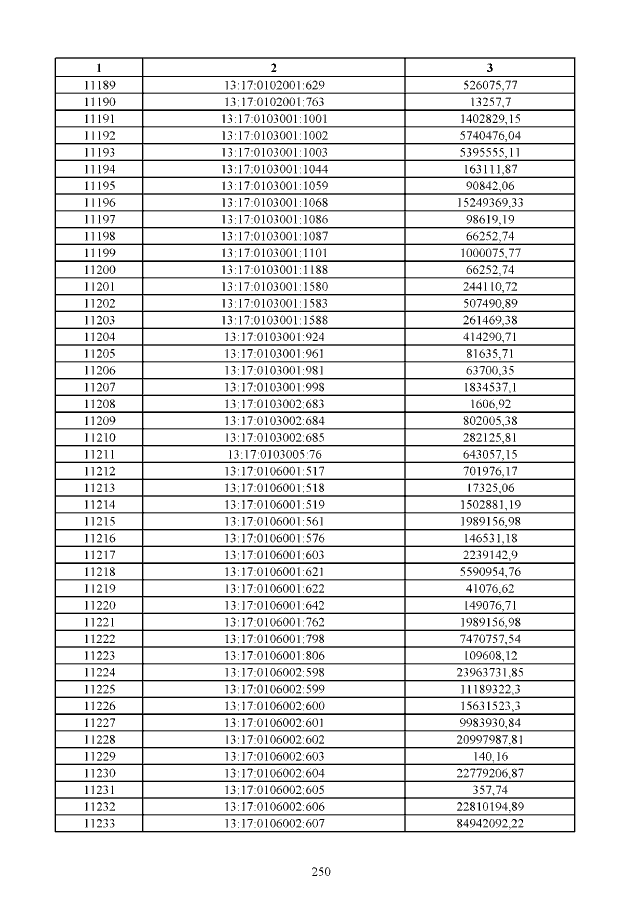 | 1 | 2 | 3 |
|---|---|---|
| 11189 | 13:17:0102001:629 | 526075,77 |
| 11190 | 13:17:0102001:763 | 13257,7 |
| 11191 | 13:17:0103001:1001 | 1402829,15 |
| 11192 | 13:17:0103001:1002 | 5740476,04 |
| 11193 | 13:17:0103001:1003 | 5395555,11 |
| 11194 | 13:17:0103001:1044 | 163111,87 |
| 11195 | 13:17:0103001:1059 | 90842,06 |
| 11196 | 13:17:0103001:1068 | 15249369,33 |
| 11197 | 13:17:0103001:1086 | 98619,19 |
| 11198 | 13:17:0103001:1087 | 66252,74 |
| 11199 | 13:17:0103001:1101 | 1000075,77 |
| 11200 | 13:17:0103001:1188 | 66252,74 |
| 11201 | 13:17:0103001:1580 | 244110,72 |
| 11202 | 13:17:0103001:1583 | 507490,89 |
| 11203 | 13:17:0103001:1588 | 261469,38 |
| 11204 | 13:17:0103001:924 | 414290,71 |
| 11205 | 13:17:0103001:961 | 81635,71 |
| 11206 | 13:17:0103001:981 | 63700,35 |
| 11207 | 13:17:0103001:998 | 1834537,1 |
| 11208 | 13:17:0103002:683 | 1606,92 |
| 11209 | 13:17:0103002:684 | 802005,38 |
| 11210 | 13:17:0103002:685 | 282125,81 |
| 11211 | 13:17:0103005:76 | 643057,15 |
| 11212 | 13:17:0106001:517 | 701976,17 |
| 11213 | 13:17:0106001:518 | 17325,06 |
| 11214 | 13:17:0106001:519 | 1502881,19 |
| 11215 | 13:17:0106001:561 | 1989156,98 |
| 11216 | 13:17:0106001:576 | 146531,18 |
| 11217 | 13:17:0106001:603 | 2239142,9 |
| 11218 | 13:17:0106001:621 | 5590954,76 |
| 11219 | 13:17:0106001:622 | 41076,62 |
| 11220 | 13:17:0106001:642 | 149076,71 |
| 11221 | 13:17:0106001:762 | 1989156,98 |
| 11222 | 13:17:0106001:798 | 7470757,54 |
| 11223 | 13:17:0106001:806 | 109608,12 |
| 11224 | 13:17:0106002:598 | 23963731,85 |
| 11225 | 13:17:0106002:599 | 11189322,3 |
| 11226 | 13:17:0106002:600 | 15631523,3 |
| 11227 | 13:17:0106002:601 | 9983930,84 |
| 11228 | 13:17:0106002:602 | 20997987,81 |
| 11229 | 13:17:0106002:603 | 140,16 |
| 11230 | 13:17:0106002:604 | 22779206,87 |
| 11231 | 13:17:0106002:605 | 357,74 |
| 11232 | 13:17:0106002:606 | 22810194,89 |
| 11233 | 13:17:0106002:607 | 84942092,22 |

250